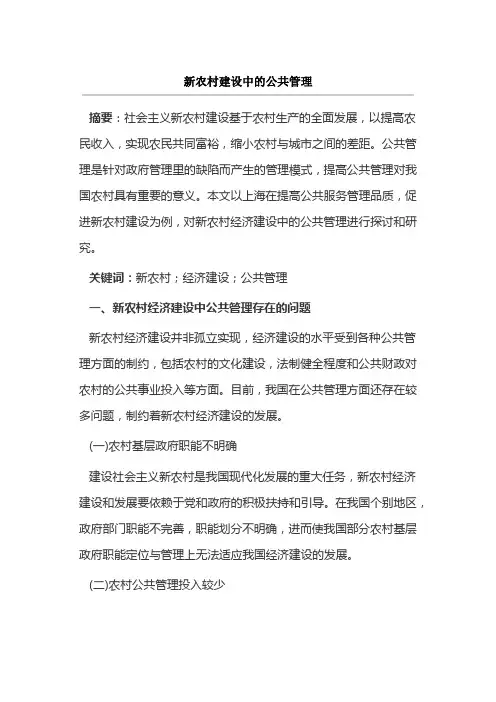 新农村建设中的公共管理

摘要：社会主义新农村建设基于农村生产的全面发展，以提高农民收入，实现农民共同富裕，缩小农村与城市之间的差距。公共管理是针对政府管理里的缺陷而产生的管理模式，提高公共管理对我国农村具有重要的意义。本文以上海在提高公共服务管理品质，促进新农村建设为例，对新农村经济建设中的公共管理进行探讨和研究。

关键词：新农村；经济建设；公共管理

一、新农村经济建设中公共管理存在的问题

新农村经济建设并非孤立实现，经济建设的水平受到各种公共管理方面的制约，包括农村的文化建设，法制健全程度和公共财政对农村的公共事业投入等方面。目前，我国在公共管理方面还存在较多问题，制约着新农村经济建设的发展。

(一)农村基层政府职能不明确

建设社会主义新农村是我国现代化发展的重大任务，新农村经济建设和发展要依赖于党和政府的积极扶持和引导。在我国个别地区，政府部门职能不完善，职能划分不明确，进而使我国部分农村基层政府职能定位与管理上无法适应我国经济建设的发展。

(二)农村公共管理投入较少